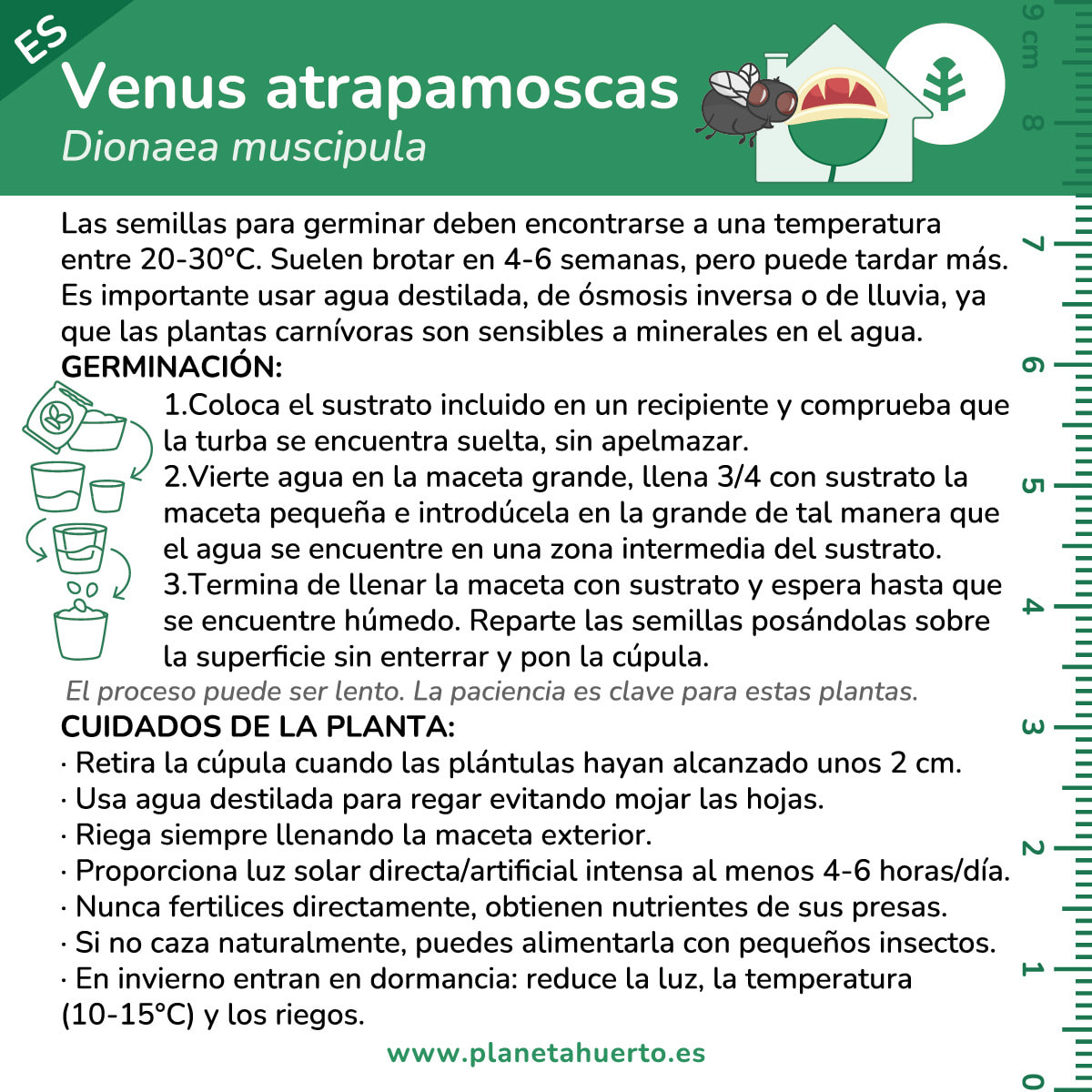 ES

Venus atrapamoscas
Dionaea muscipula

Las semillas para germinar deben encontrarse a una temperatura entre 20-30°C. Suelen brotar en 4-6 semanas, pero puede tardar más. Es importante usar agua destilada, de ósmosis inversa o de lluvia, ya que las plantas carnívoras son sensibles a minerales en el agua.

GERMINACIÓN:
1.Coloca el sustrato incluido en un recipiente y comprueba que la turba se encuentra suelta, sin apelmazar.
2.Vierte agua en la maceta grande, llena 3/4 con sustrato la maceta pequeña e introdúcela en la grande de tal manera que el agua se encuentre en una zona intermedia del sustrato.
3.Termina de llenar la maceta con sustrato y espera hasta que se encuentre húmedo. Reparte las semillas posándolas sobre la superficie sin enterrar y pon la cúpula.
El proceso puede ser lento. La paciencia es clave para estas plantas.

CUIDADOS DE LA PLANTA:
· Retira la cúpula cuando las plántulas hayan alcanzado unos 2 cm.
· Usa agua destilada para regar evitando mojar las hojas.
· Riega siempre llenando la maceta exterior.
· Proporciona luz solar directa/artificial intensa al menos 4-6 horas/día.
· Nunca fertilices directamente, obtienen nutrientes de sus presas.
· Si no caza naturalmente, puedes alimentarla con pequeños insectos.
· En invierno entran en dormancia: reduce la luz, la temperatura (10-15°C) y los riegos.

www.planetahuerto.es

9 cm 8 7 6 5 4 3 2 1 0